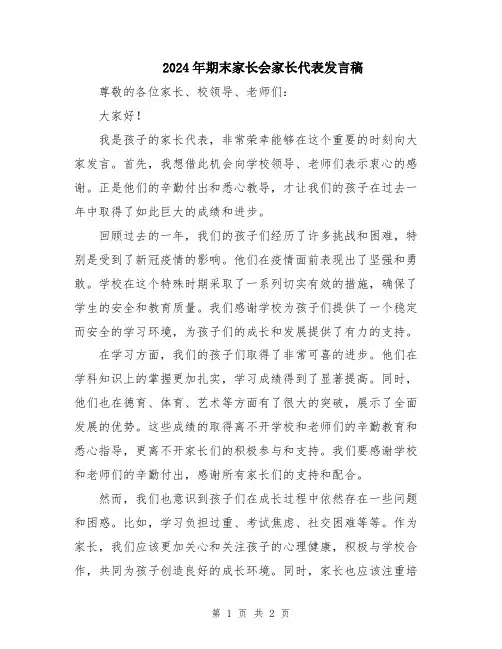 2024年期末家长会家长代表发言稿

尊敬的各位家长、校领导、老师们：

大家好！

我是孩子的家长代表，非常荣幸能够在这个重要的时刻向大家发言。首先，我想借此机会向学校领导、老师们表示衷心的感谢。正是他们的辛勤付出和悉心教导，才让我们的孩子在过去一年中取得了如此巨大的成绩和进步。

回顾过去的一年，我们的孩子们经历了许多挑战和困难，特别是受到了新冠疫情的影响。他们在疫情面前表现出了坚强和勇敢。学校在这个特殊时期采取了一系列切实有效的措施，确保了学生的安全和教育质量。我们感谢学校为孩子们提供了一个稳定而安全的学习环境，为孩子们的成长和发展提供了有力的支持。

在学习方面，我们的孩子们取得了非常可喜的进步。他们在学科知识上的掌握更加扎实，学习成绩得到了显著提高。同时，他们也在德育、体育、艺术等方面有了很大的突破，展示了全面发展的优势。这些成绩的取得离不开学校和老师们的辛勤教育和悉心指导，更离不开家长们的积极参与和支持。我们要感谢学校和老师们的辛勤付出，感谢所有家长们的支持和配合。

然而，我们也意识到孩子们在成长过程中依然存在一些问题和困惑。比如，学习负担过重、考试焦虑、社交困难等等。作为家长，我们应该更加关心和关注孩子的心理健康，积极与学校合作，共同为孩子创造良好的成长环境。同时，家长也应该注重培

第 1 页 共 2 页